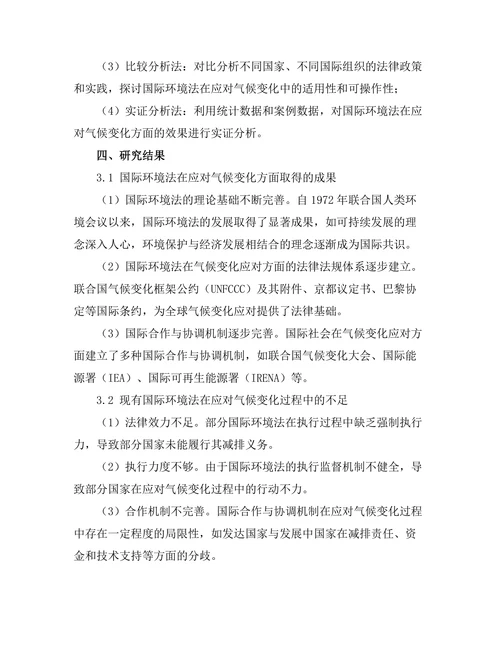 （3）比较分析法：对比分析不同国家、不同国际组织的法律政策和实践，探讨国际环境法在应对气候变化中的适用性和可操作性；

（4）实证分析法：利用统计数据和案例数据，对国际环境法在应对气候变化方面的效果进行实证分析。

四、研究结果

3.1 国际环境法在应对气候变化方面取得的成果

（1）国际环境法的理论基础不断完善。自 1972 年联合国人类环境会议以来，国际环境法的发展取得了显著成果，如可持续发展的理念深入人心，环境保护与经济发展相结合的理念逐渐成为国际共识。

（2）国际环境法在气候变化应对方面的法律法规体系逐步建立。联合国气候变化框架公约（UNFCCC）及其附件、京都议定书、巴黎协定等国际条约，为全球气候变化应对提供了法律基础。

（3）国际合作与协调机制逐步完善。国际社会在气候变化应对方面建立了多种国际合作与协调机制，如联合国气候变化大会、国际能源署（IEA）、国际可再生能源署（IRENA）等。

3.2 现有国际环境法在应对气候变化过程中的不足

（1）法律效力不足。部分国际环境法在执行过程中缺乏强制执行力，导致部分国家未能履行其减排义务。

（2）执行力度不够。由于国际环境法的执行监督机制不健全，导致部分国家在应对气候变化过程中的行动不力。

（3）合作机制不完善。国际合作与协调机制在应对气候变化过程中存在一定程度的局限性，如发达国家与发展中国家在减排责任、资金和技术支持等方面的分歧。